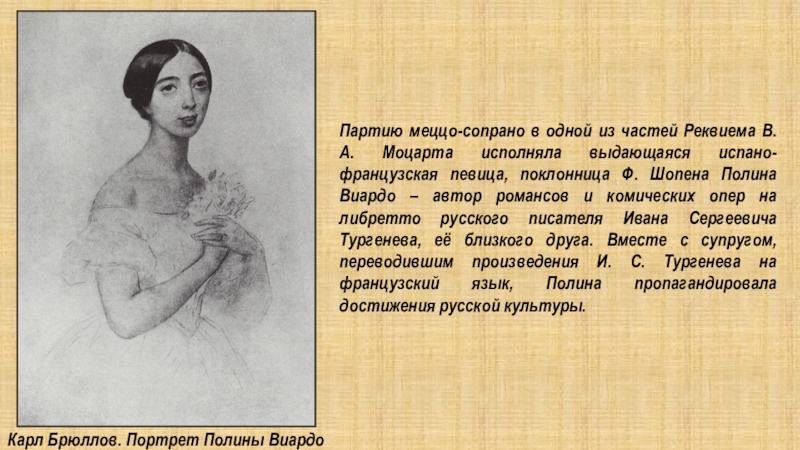 Партию меццо-сопрано в одной из частей Реквиема В. А. Моцарта исполняла выдающаяся испано-французская певица, поклонница Ф. Шопена Полина Виардо – автор романсов и комических опер на либретто русского писателя Ивана Сергеевича Тургенева, её близкого друга. Вместе с супругом, переводившим произведения И. С. Тургенева на французский язык, Полина пропагандировала достижения русской культуры.

Карл Брюллов. Портрет Полины Виардо